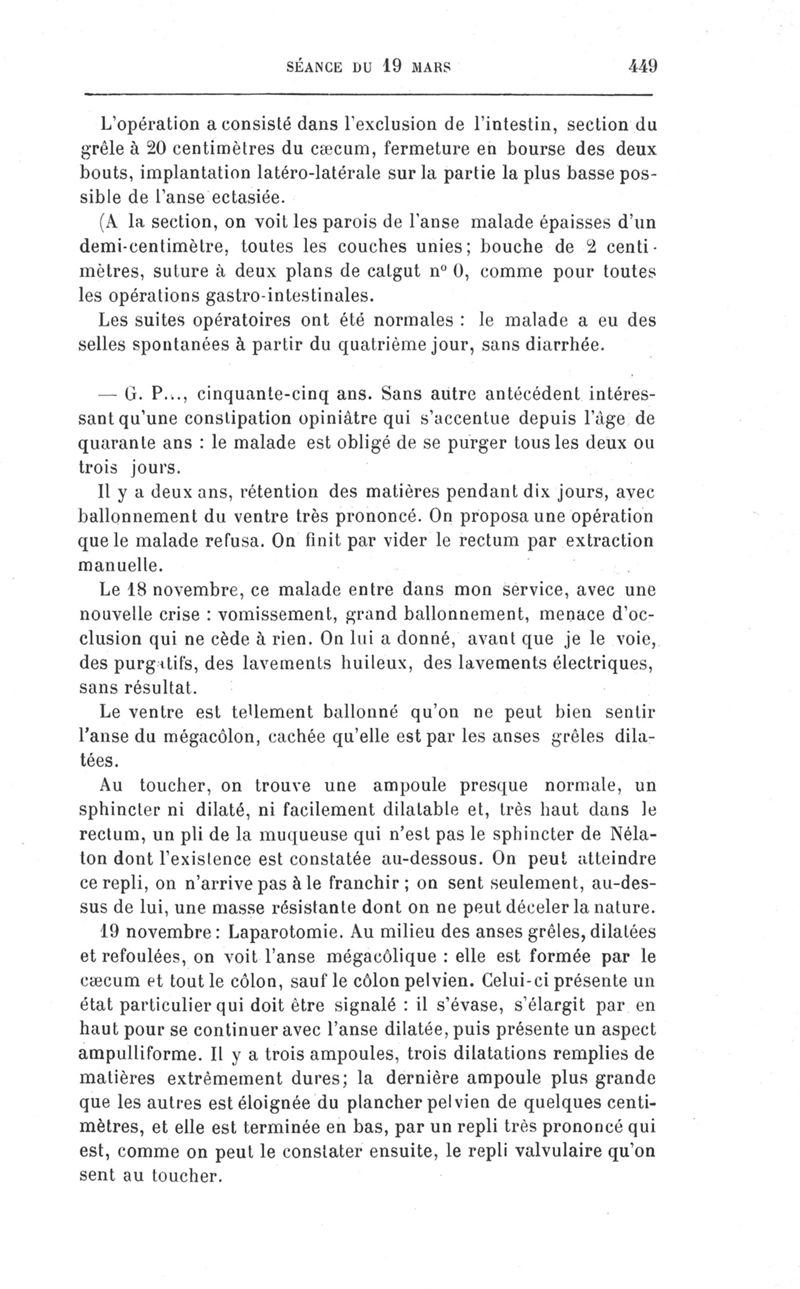 SÉANCE DU 19 MARS 449

L'opération a consisté dans l'exclusion de l'intestin, section du grêle à 20 centimètres du cæcum, fermeture en bourse des deux bouts, implantation latéro-latérale sur la partie la plus basse possible de l'anse ectasiée.

(A la section, on voit les parois de l'anse malade épaisses d'un demi-centimètre, toutes les couches unies; bouche de 2 centimètres, suture à deux plans de catgut n° 0, comme pour toutes les opérations gastro-intestinales.

Les suites opératoires ont été normales : le malade a eu des selles spontanées à partir du quatrième jour, sans diarrhée.

— G. P..., cinquante-cinq ans. Sans autre antécédent intéressant qu'une constipation opiniâtre qui s'accentue depuis l'âge de quarante ans : le malade est obligé de se purger tous les deux ou trois jours.

Il y a deux ans, rétention des matières pendant dix jours, avec ballonnement du ventre très prononcé. On proposa une opération que le malade refusa. On finit par vider le rectum par extraction manuelle.

Le 18 novembre, ce malade entre dans mon service, avec une nouvelle crise : vomissement, grand ballonnement, menace d'occlusion qui ne cède à rien. On lui a donné, avant que je le voie, des purgatifs, des lavements huileux, des lavements électriques, sans résultat.

Le ventre est tellement ballonné qu'on ne peut bien sentir l'anse du mégacôlon, cachée qu'elle est par les anses grêles dilatées.

Au toucher, on trouve une ampoule presque normale, un sphincter ni dilaté, ni facilement dilatable et, très haut dans le rectum, un pli de la muqueuse qui n'est pas le sphincter de Nélaton dont l'existence est constatée au-dessous. On peut atteindre ce repli, on n'arrive pas à le franchir ; on sent seulement, au-dessus de lui, une masse résistante dont on ne peut déceler la nature.

19 novembre : Laparotomie. Au milieu des anses grêles, dilatées et refoulées, on voit l'anse mégacôlique : elle est formée par le cæcum et tout le côlon, sauf le côlon pelvien. Celui-ci présente un état particulier qui doit être signalé : il s'évase, s'élargit par en haut pour se continuer avec l'anse dilatée, puis présente un aspect ampulliforme. Il y a trois ampoules, trois dilatations remplies de matières extrêmement dures; la dernière ampoule plus grande que les autres est éloignée du plancher pelvien de quelques centimètres, et elle est terminée en bas, par un repli très prononcé qui est, comme on peut le constater ensuite, le repli valvulaire qu'on sent au toucher.